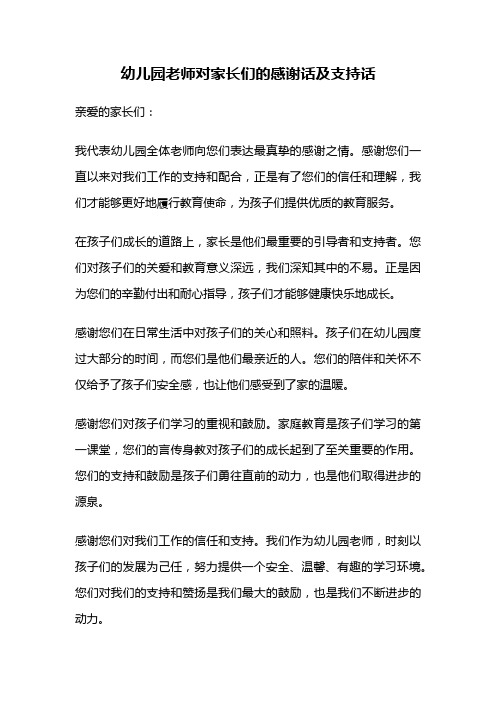 幼儿园老师对家长们的感谢话及支持话

亲爱的家长们：

我代表幼儿园全体老师向您们表达最真挚的感谢之情。感谢您们一直以来对我们工作的支持和配合，正是有了您们的信任和理解，我们才能够更好地履行教育使命，为孩子们提供优质的教育服务。

在孩子们成长的道路上，家长是他们最重要的引导者和支持者。您们对孩子们的关爱和教育意义深远，我们深知其中的不易。正是因为您们的辛勤付出和耐心指导，孩子们才能够健康快乐地成长。

感谢您们在日常生活中对孩子们的关心和照料。孩子们在幼儿园度过大部分的时间，而您们是他们最亲近的人。您们的陪伴和关怀不仅给予了孩子们安全感，也让他们感受到了家的温暖。

感谢您们对孩子们学习的重视和鼓励。家庭教育是孩子们学习的第一课堂，您们的言传身教对孩子们的成长起到了至关重要的作用。您们的支持和鼓励是孩子们勇往直前的动力，也是他们取得进步的源泉。

感谢您们对我们工作的信任和支持。我们作为幼儿园老师，时刻以孩子们的发展为己任，努力提供一个安全、温馨、有趣的学习环境。您们对我们的支持和赞扬是我们最大的鼓励，也是我们不断进步的动力。